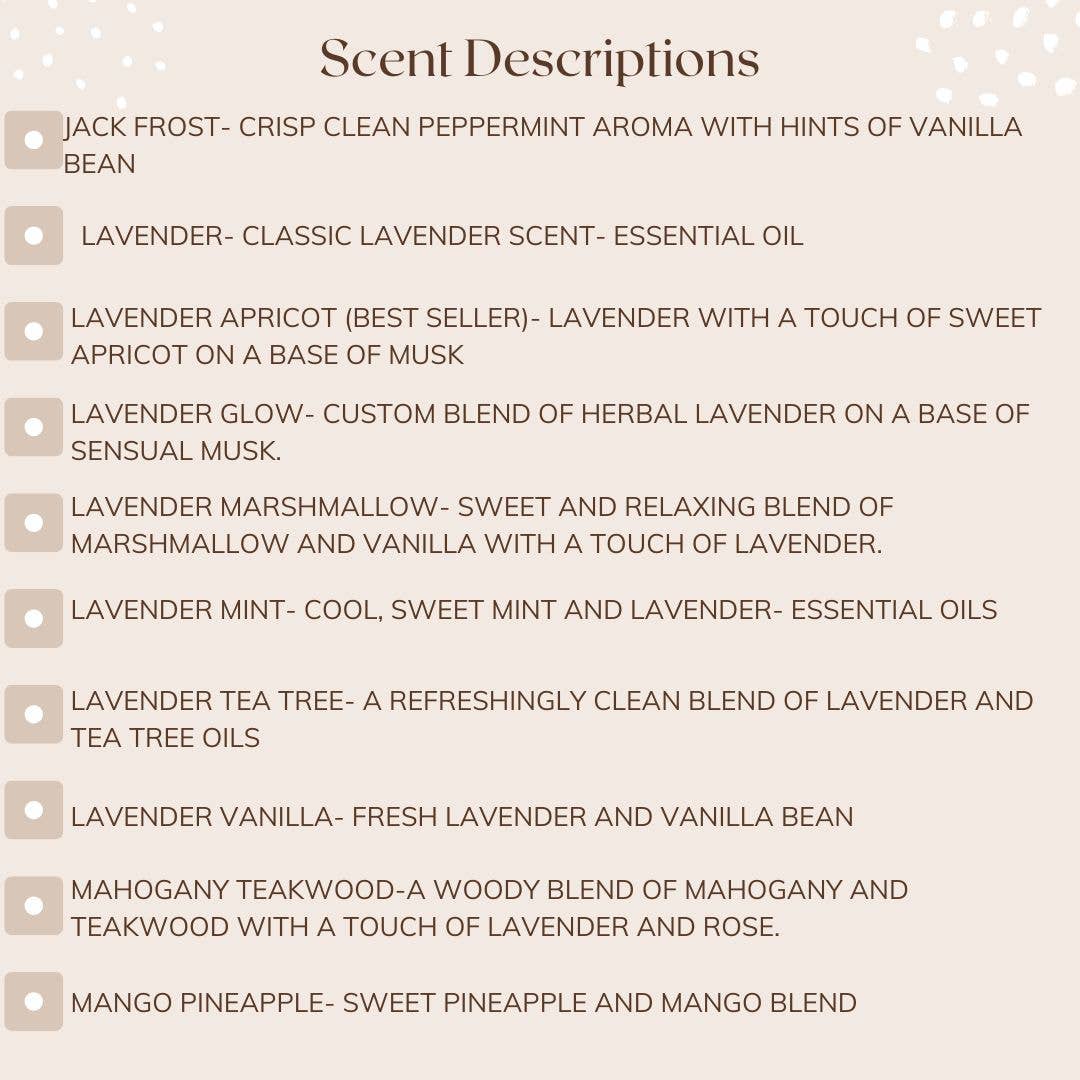 Scent Descriptions

JACK FROST- CRISP CLEAN PEPPERMINT AROMA WITH HINTS OF VANILLA BEAN

LAVENDER- CLASSIC LAVENDER SCENT- ESSENTIAL OIL

LAVENDER APRICOT (BEST SELLER)- LAVENDER WITH A TOUCH OF SWEET APRICOT ON A BASE OF MUSK

LAVENDER GLOW- CUSTOM BLEND OF HERBAL LAVENDER ON A BASE OF SENSUAL MUSK.

LAVENDER MARSHMALLOW- SWEET AND RELAXING BLEND OF MARSHMALLOW AND VANILLA WITH A TOUCH OF LAVENDER.

LAVENDER MINT- COOL, SWEET MINT AND LAVENDER- ESSENTIAL OILS

LAVENDER TEA TREE- A REFRESHINGLY CLEAN BLEND OF LAVENDER AND TEA TREE OILS

LAVENDER VANILLA- FRESH LAVENDER AND VANILLA BEAN

MAHOGANY TEAKWOOD-A WOODY BLEND OF MAHOGANY AND TEAKWOOD WITH A TOUCH OF LAVENDER AND ROSE.

MANGO PINEAPPLE- SWEET PINEAPPLE AND MANGO BLEND